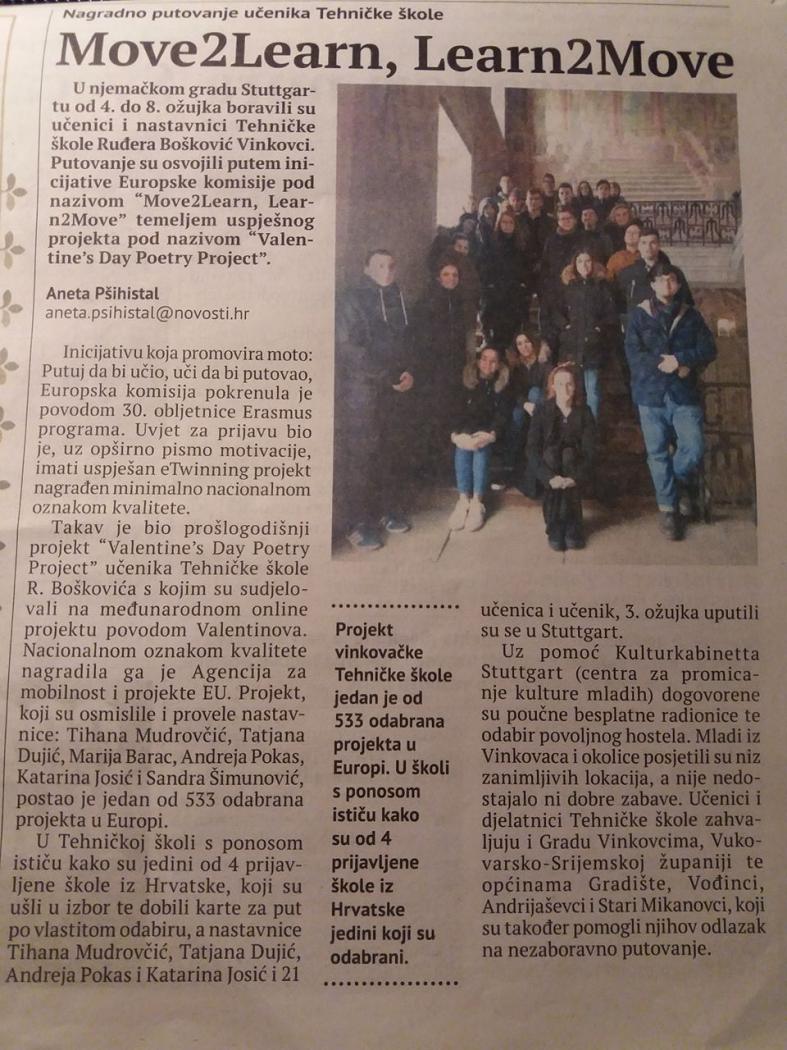 Nagradno putovanje učenika Tehničke škole

Move2Learn, Learn2Move

U njemačkom gradu Stuttgartu od 4. do 8. ožujka boravili su učenici i nastavnici Tehničke škole Ruđera Bošković Vinkovci. Putovanje su osvojili putem inicijative Europske komisije pod nazivom "Move2Learn, Learn2Move" temeljem uspješnog projekta pod nazivom "Valentine's Day Poetry Project".

Aneta Pšihistal
aneta.psihistal@novosti.hr

Inicijativu koja promovira moto: Putuj da bi učio, uči da bi putovao, Europska komisija pokrenula je povodom 30. obljetnice Erasmus programa. Uvjet za prijavu bio je, uz opširno pismo motivacije, imati uspješan eTwinning projekt nagrađen minimalno nacionalnom oznakom kvalitete.

Takav je bio prošlogodišnji projekt "Valentine's Day Poetry Project" učenika Tehničke škole R. Boškovića s kojim su sudjelovali na međunarodnom online projektu povodom Valentinova. Nacionalnom oznakom kvalitete nagradila ga je Agencija za mobilnost i projekte EU. Projekt, koji su osmislile i provele nastavnice: Tihana Mudrovčić, Tatjana Dujić, Marija Barac, Andreja Pokas, Katarina Josić i Sandra Šimunović, postao je jedan od 533 odabrana projekta u Europi.

U Tehničkoj školi s ponosom ističu kako su jedini od 4 prijavljene škole iz Hrvatske, koji su ušli u izbor te dobili karte za put po vlastitom odabiru, a nastavnice Tihana Mudrovčić, Tatjana Dujić, Andreja Pokas i Katarina Josić i 21

Projekt vinkovačke Tehničke škole jedan je od 533 odabrana projekta u Europi. U školi s ponosom ističu kako su od 4 prijavljene škole iz Hrvatske jedini koji su odabrani.

učenica i učenik, 3. ožujka uputili su se u Stuttgart.

Uz pomoć Kulturkabinetta Stuttgart (centra za promicanje kulture mladih) dogovorene su poučne besplatne radionice te odabir povoljnog hostela. Mladi iz Vinkovaca i okolice posjetili su niz zanimljivih lokacija, a nije nedostajalo ni dobre zabave. Učenici i djelatnici Tehničke škole zahvaljuju i Gradu Vinkovcima, Vukovarsko-Srijemskoj županiji te općinama Gradište, Vođinci, Andrijaševci i Stari Mikanovci, koji su također pomogli njihov odlazak na nezaboravno putovanje.